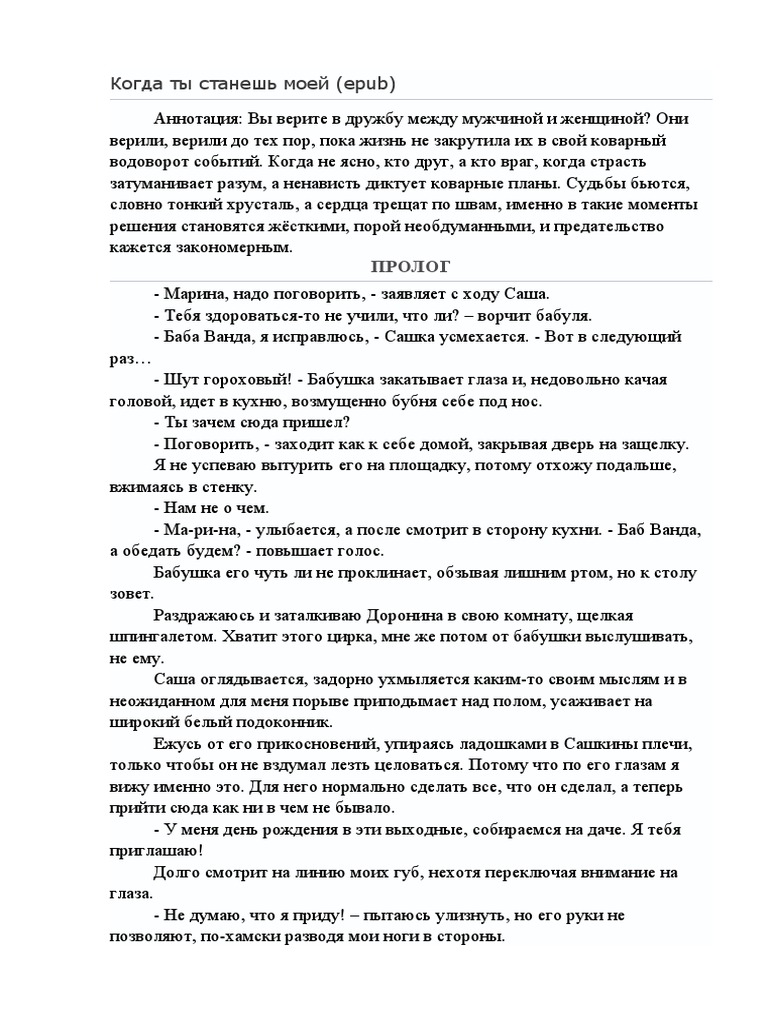 Когда ты станешь моей (epub)

Аннотация: Вы верите в дружбу между мужчиной и женщиной? Они верили, верили до тех пор, пока жизнь не закрутила их в свой коварный водоворот событий. Когда не ясно, кто друг, а кто враг, когда страсть затуманивает разум, а ненависть диктует коварные планы. Судьбы бьются, словно тонкий хрусталь, а сердца трещат по швам, именно в такие моменты решения становятся жёсткими, порой необдуманными, и предательство кажется закономерным.

ПРОЛОГ

- Марина, надо поговорить, - заявляет с ходу Саша.

- Тебя здороваться-то не учили, что ли? – ворчит бабуля.

- Баба Ванда, я исправлюсь, - Сашка усмехается. - Вот в следующий раз…

- Шут гороховый! - Бабушка закатывает глаза и, недовольно качая головой, идет в кухню, возмущенно бубня себе под нос.

- Ты зачем сюда пришел?

- Поговорить, - заходит как к себе домой, закрывая дверь на защелку.

Я не успеваю вытурить его на площадку, потому отхожу подальше, вжимаясь в стенку.

- Нам не о чем.

- Ма-ри-на, - улыбается, а после смотрит в сторону кухни. - Баб Ванда, а обедать будем? - повышает голос.

Бабушка его чуть ли не проклинает, обзывая лишним ртом, но к столу зовет.

Раздражаюсь и заталкиваю Доронина в свою комнату, щелкая шпингалетом. Хватит этого цирка, мне же потом от бабушки выслушивать, не ему.

Саша оглядывается, задорно ухмыляется каким-то своим мыслям и в неожиданном для меня порыве приподымает над полом, усаживает на широкий белый подоконник.

Ежусь от его прикосновений, упираясь ладошками в Сашкины плечи, только чтобы он не вздумал лезть целоваться. Потому что по его глазам я вижу именно это. Для него нормально сделать все, что он сделал, а теперь прийти сюда как ни в чем не бывало.

- У меня день рождения в эти выходные, собираемся на даче. Я тебя приглашаю!

Долго смотрит на линию моих губ, нехотя переключая внимание на глаза.

- Не думаю, что я приду! – пытаюсь улизнуть, но его руки не позволяют, по-хамски разводя мои ноги в стороны.